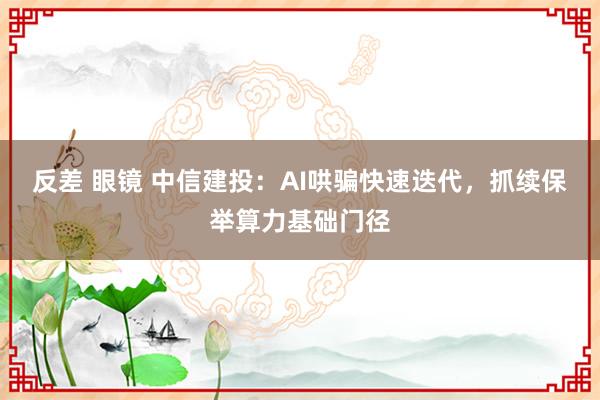 反差 眼镜 中信建投：AI哄骗快速迭代，抓续保举算力基础门径